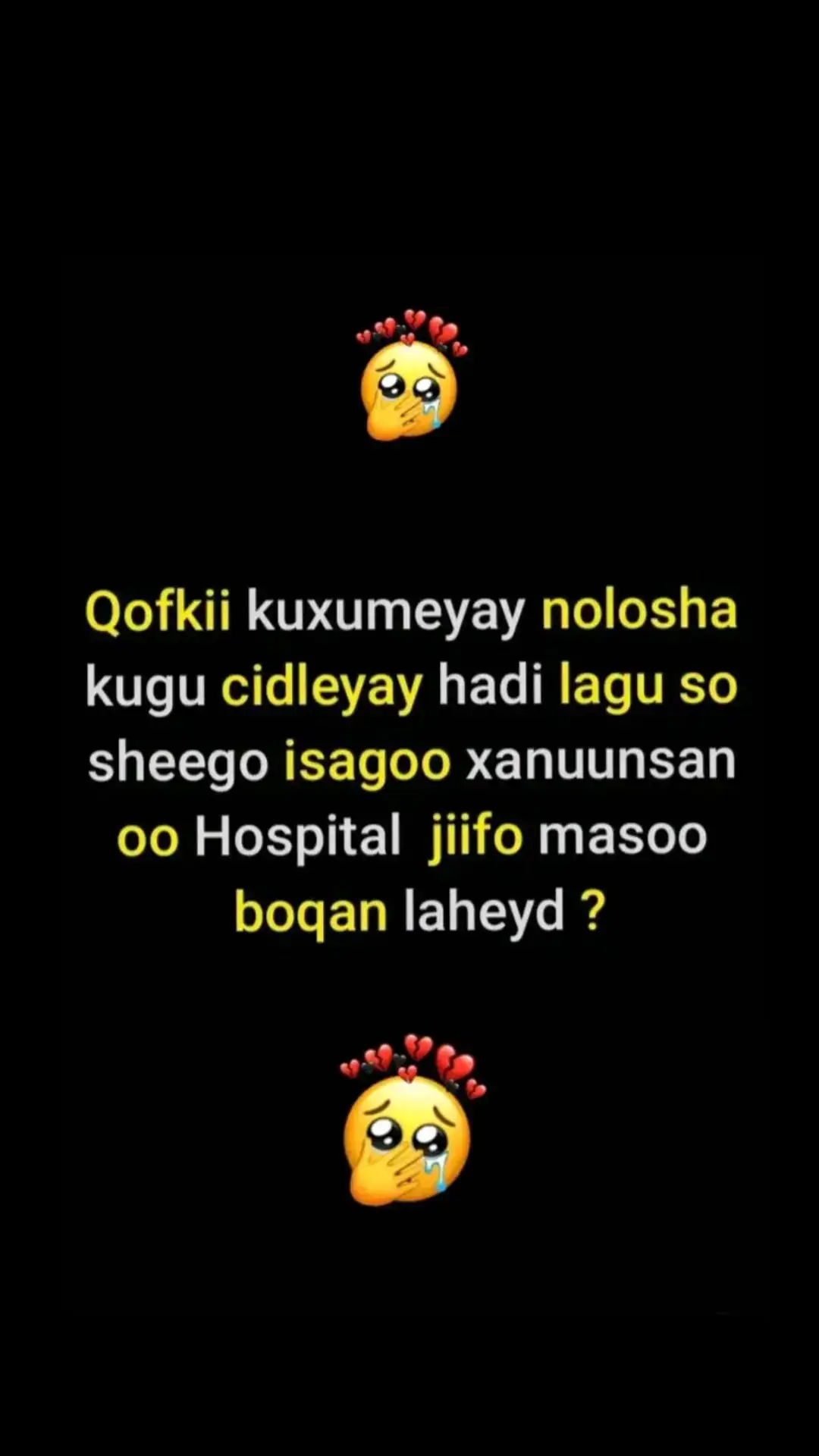 Qofkii kuxumeyay nolosha kugu cidleyay hadi lagu so sheego isagoo xanuunsan oo Hospital jiifo masoo boqan laheyd ?